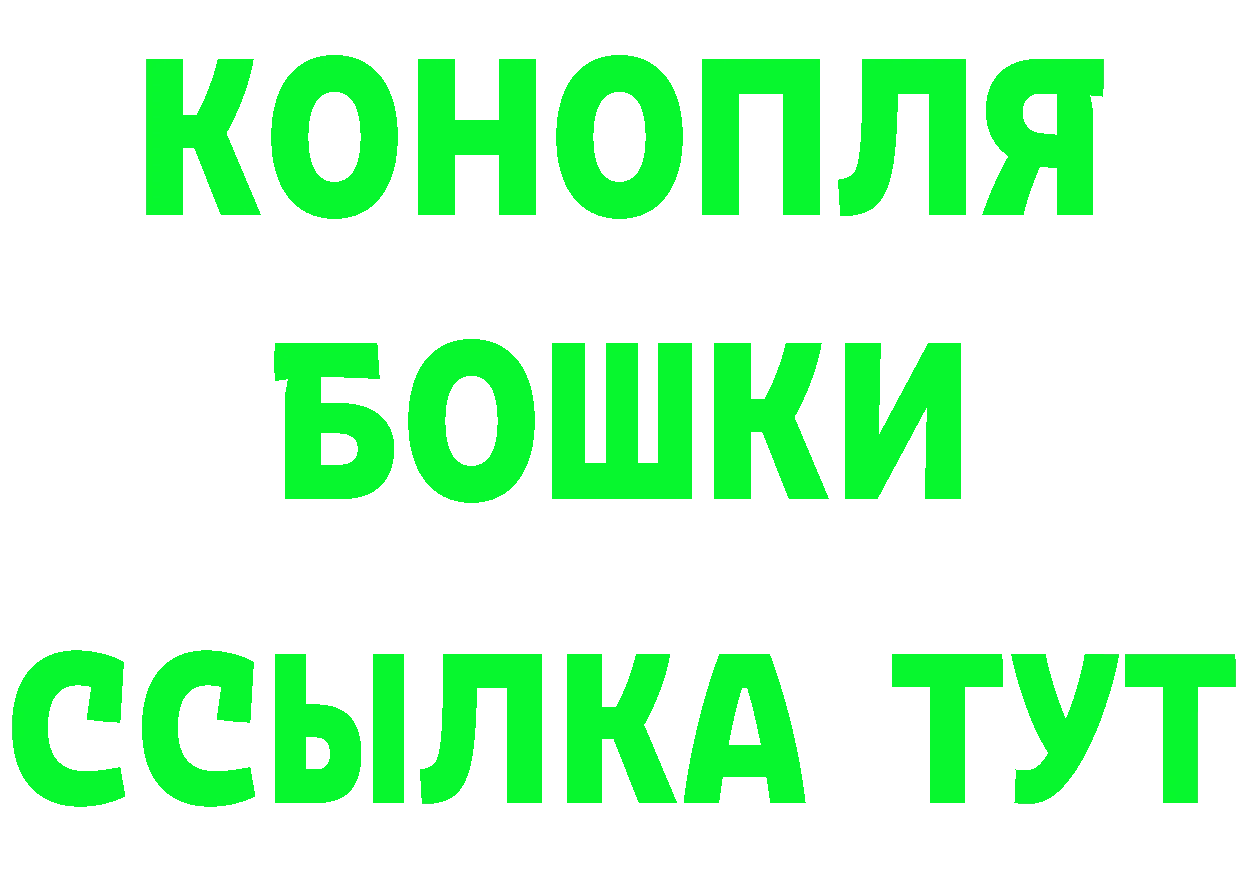 КОНОПЛЯ
БОШКИ
ССЫЛКА ТУТ